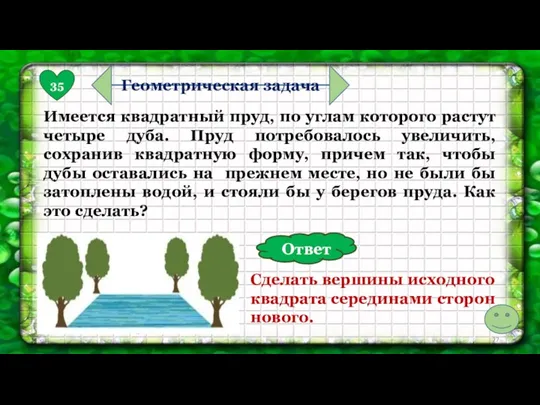 35

Геометрическая задача

Имеется квадратный пруд, по углам которого растут четыре дуба. Пруд потребовалось увеличить, сохранив квадратную форму, причем так, чтобы дубы оставались на прежнем месте, но не были бы затоплены водой, и стояли бы у берегов пруда. Как это сделать?

Ответ

Сделать вершины исходного квадрата серединами сторон нового.